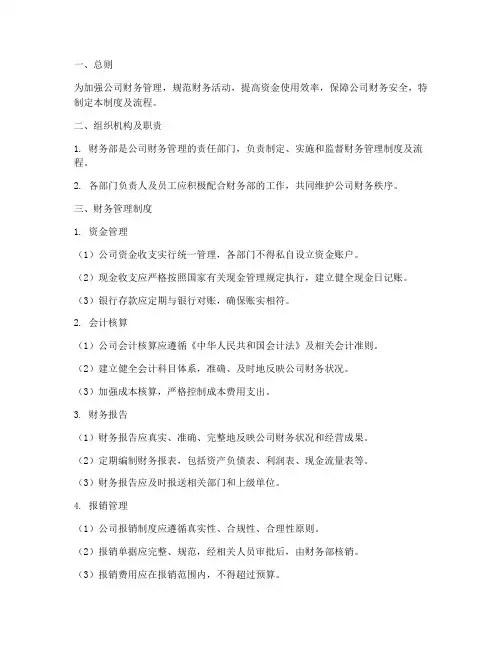 一、总则

为加强公司财务管理，规范财务活动，提高资金使用效率，保障公司财务安全，特制定本制度及流程。

二、组织机构及职责

1. 财务部是公司财务管理的责任部门，负责制定、实施和监督财务管理制度及流程。

2. 各部门负责人及员工应积极配合财务部的工作，共同维护公司财务秩序。

三、财务管理制度

1. 资金管理

（1）公司资金收支实行统一管理，各部门不得私自设立资金账户。

（2）现金收支应严格按照国家有关现金管理规定执行，建立健全现金日记账。

（3）银行存款应定期与银行对账，确保账实相符。

2. 会计核算

（1）公司会计核算应遵循《中华人民共和国会计法》及相关会计准则。

（2）建立健全会计科目体系，准确、及时地反映公司财务状况。

（3）加强成本核算，严格控制成本费用支出。

3. 财务报告

（1）财务报告应真实、准确、完整地反映公司财务状况和经营成果。

（2）定期编制财务报表，包括资产负债表、利润表、现金流量表等。

（3）财务报告应及时报送相关部门和上级单位。

4. 报销管理

（1）公司报销制度应遵循真实性、合规性、合理性原则。

（2）报销单据应完整、规范，经相关人员审批后，由财务部核销。

（3）报销费用应在报销范围内，不得超过预算。